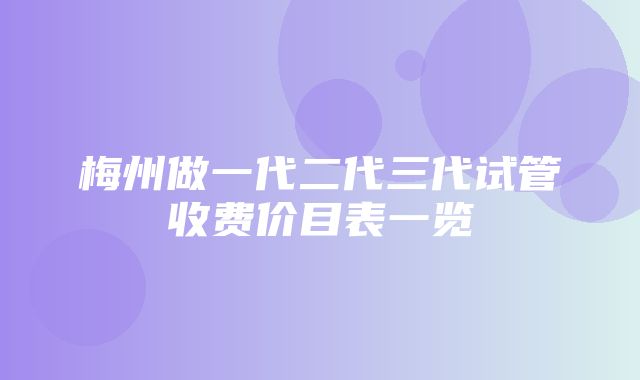 梅州做一代二代三代试管收费价目表一览